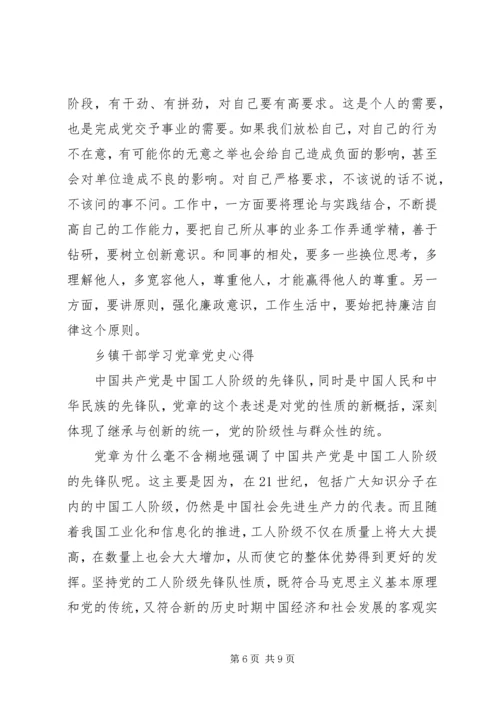 阶段，有干劲、有拼劲，对自己要有高要求。这是个人的需要，也是完成党交予事业的需要。如果我们放松自己，对自己的行为不在意，有可能你的无意之举也会给自己造成负面的影响，甚至会对单位造成不良的影响。对自己严格要求，不该说的话不说，不该问的事不问。工作中，一方面要将理论与实践结合，不断提高自己的工作能力，要把自己所从事的业务工作弄通学精，善于钻研，要树立创新意识。和同事的相处，要多一些换位思考，多理解他人，多宽容他人，尊重他人，才能赢得他人的尊重。另一方面，要讲原则，强化廉政意识，工作生活中，要始把持廉洁自律这个原则。

乡镇干部学习党章党史心得

中国共产党是中国工人阶级的先锋队，同时是中国人民和中华民族的先锋队，党章的这个表述是对党的性质的新概括，深刻体现了继承与创新的统一，党的阶级性与群众性的统。

党章为什么毫不含糊地强调了中国共产党是中国工人阶级的先锋队呢。这主要是因为，在21世纪，包括广大知识分子在内的中国工人阶级，仍然是中国社会先进生产力的代表。而且随着我国工业化和信息化的推进，工人阶级不仅在质量上将大大提高，在数量上也会大大增加，从而使它的整体优势得到更好的发挥。坚持党的工人阶级先锋队性质，既符合马克思主义基本原理和党的传统，又符合新的历史时期中国经济和社会发展的客观实

第6页 共9页